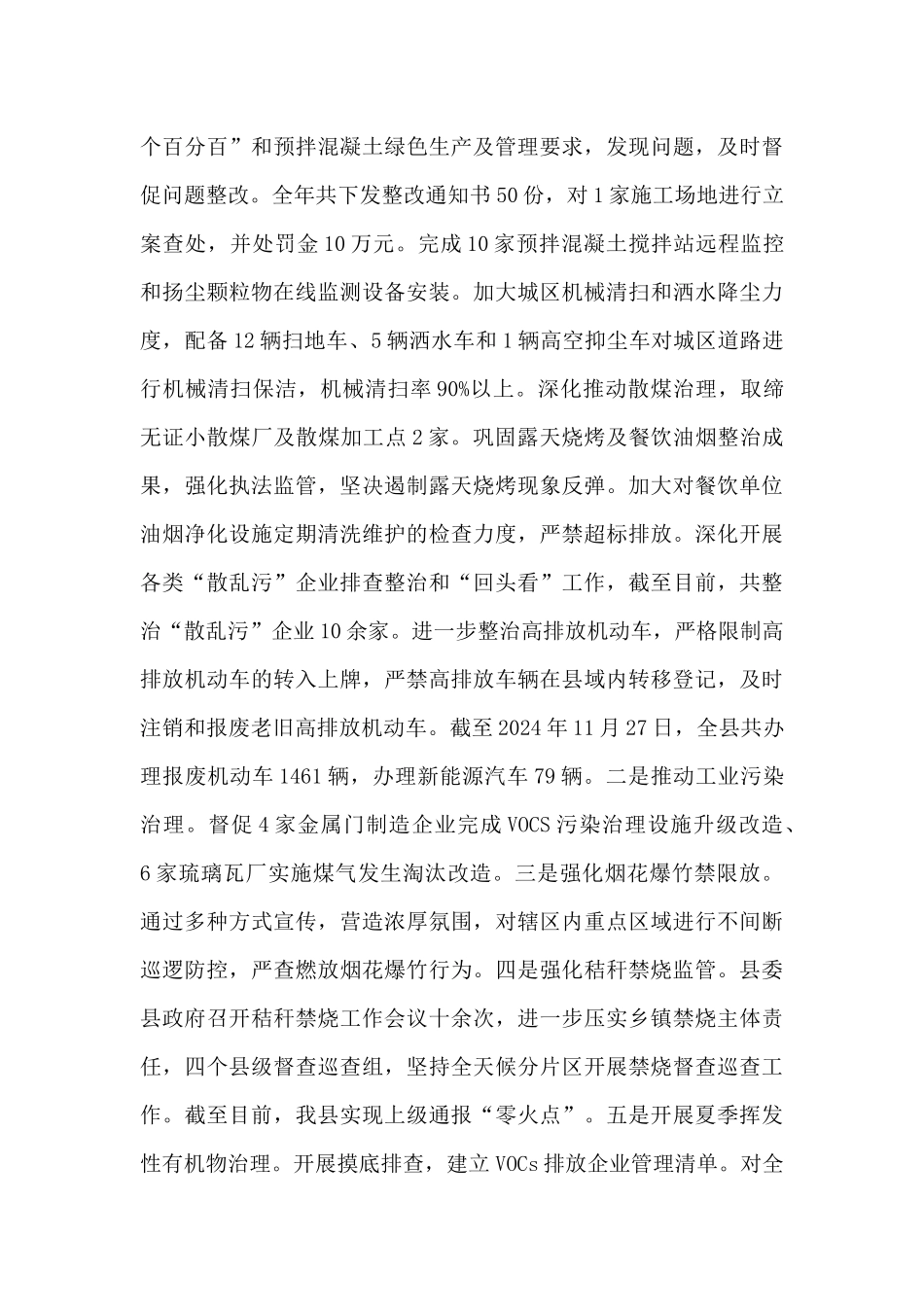 个百分百”和预拌混凝土绿色生产及管理要求，发现问题，及时督促问题整改。全年共下发整改通知书50份，对1家施工场地进行立案查处，并处罚金10万元。完成10家预拌混凝土搅拌站远程监控和扬尘颗粒物在线监测设备安装。加大城区机械清扫和洒水降尘力度，配备12辆扫地车、5辆洒水车和1辆高空抑尘车对城区道路进行机械清扫保洁，机械清扫率90%以上。深化推动散煤治理，取缔无证小散煤厂及散煤加工点2家。巩固露天烧烤及餐饮油烟整治成果，强化执法监管，坚决遏制露天烧烤现象反弹。加大对餐饮单位油烟净化设施定期清洗维护的检查力度，严禁超标排放。深化开展各类“散乱污”企业排查整治和“回头看”工作，截至目前，共整治“散乱污”企业10余家。进一步整治高排放机动车，严格限制高排放机动车的转入上牌，严禁高排放车辆在县域内转移登记，及时注销和报废老旧高排放机动车。截至2024年11月27日，全县共办理报废机动车1461辆，办理新能源汽车79辆。二是推动工业污染治理。督促4家金属门制造企业完成VOCS污染治理设施升级改造、6家琉璃瓦厂实施煤气发生淘汰改造。三是强化烟花爆竹禁限放。通过多种方式宣传，营造浓厚氛围，对辖区内重点区域进行不间断巡逻防控，严查燃放烟花爆竹行为。四是强化秸秆禁烧监管。县委县政府召开秸秆禁烧工作会议十余次，进一步压实乡镇禁烧主体责任，四个县级督查巡查组，坚持全天候分片区开展禁烧督查巡查工作。截至目前，我县实现上级通报“零火点”。五是开展夏季挥发性有机物治理。开展摸底排查，建立VOCs排放企业管理清单。对全